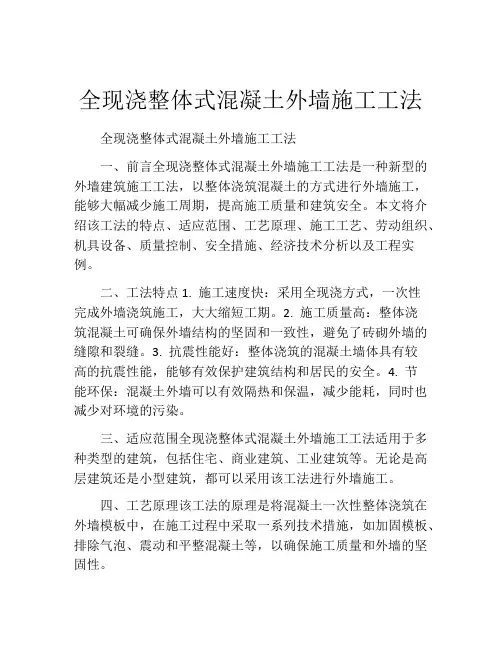 全现浇整体式混凝土外墙施工工法

全现浇整体式混凝土外墙施工工法

一、前言全现浇整体式混凝土外墙施工工法是一种新型的外墙建筑施工工法，以整体浇筑混凝土的方式进行外墙施工，能够大幅减少施工周期，提高施工质量和建筑安全。本文将介绍该工法的特点、适应范围、工艺原理、施工工艺、劳动组织、机具设备、质量控制、安全措施、经济技术分析以及工程实例。

二、工法特点 1. 施工速度快：采用全现浇方式，一次性完成外墙浇筑施工，大大缩短工期。2. 施工质量高：整体浇筑混凝土可确保外墙结构的坚固和一致性，避免了砖砌外墙的缝隙和裂缝。3. 抗震性能好：整体浇筑的混凝土墙体具有较高的抗震性能，能够有效保护建筑结构和居民的安全。4. 节能环保：混凝土外墙可以有效隔热和保温，减少能耗，同时也减少对环境的污染。

三、适应范围全现浇整体式混凝土外墙施工工法适用于多种类型的建筑，包括住宅、商业建筑、工业建筑等。无论是高层建筑还是小型建筑，都可以采用该工法进行外墙施工。

四、工艺原理该工法的原理是将混凝土一次性整体浇筑在外墙模板中，在施工过程中采取一系列技术措施，如加固模板、排除气泡、震动和平整混凝土等，以确保施工质量和外墙的坚固性。